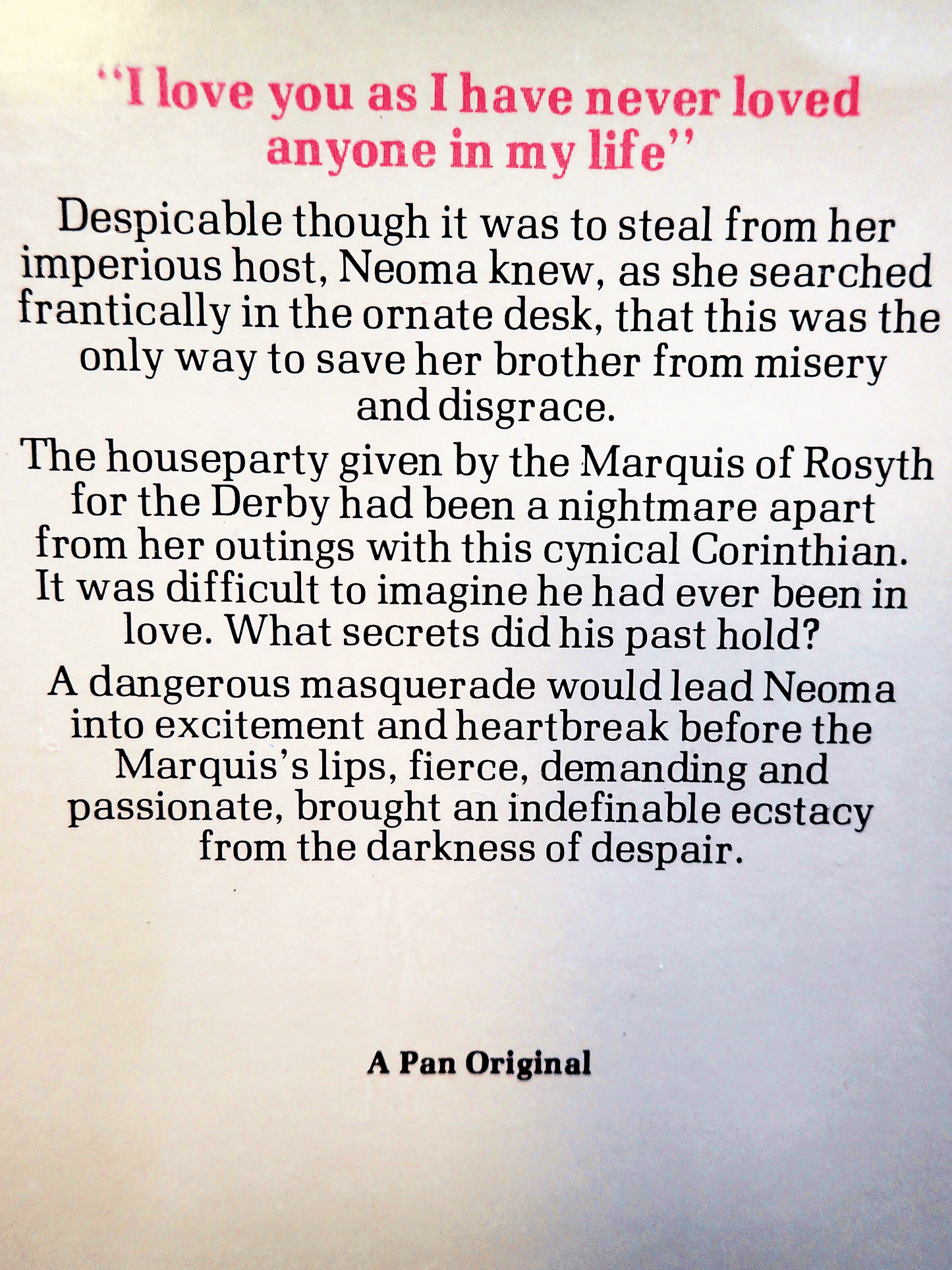 "I love you as I have never loved anyone in my life"

Despicable though it was to steal from her imperious host, Neoma knew, as she searched frantically in the ornate desk, that this was the only way to save her brother from misery and disgrace.

The houseparty given by the Marquis of Rosyth for the Derby had been a nightmare apart from her outings with this cynical Corinthian. It was difficult to imagine he had ever been in love. What secrets did his past hold?

A dangerous masquerade would lead Neoma into excitement and heartbreak before the Marquis's lips, fierce, demanding and passionate, brought an indefinable ecstacy from the darkness of despair.

A Pan Original